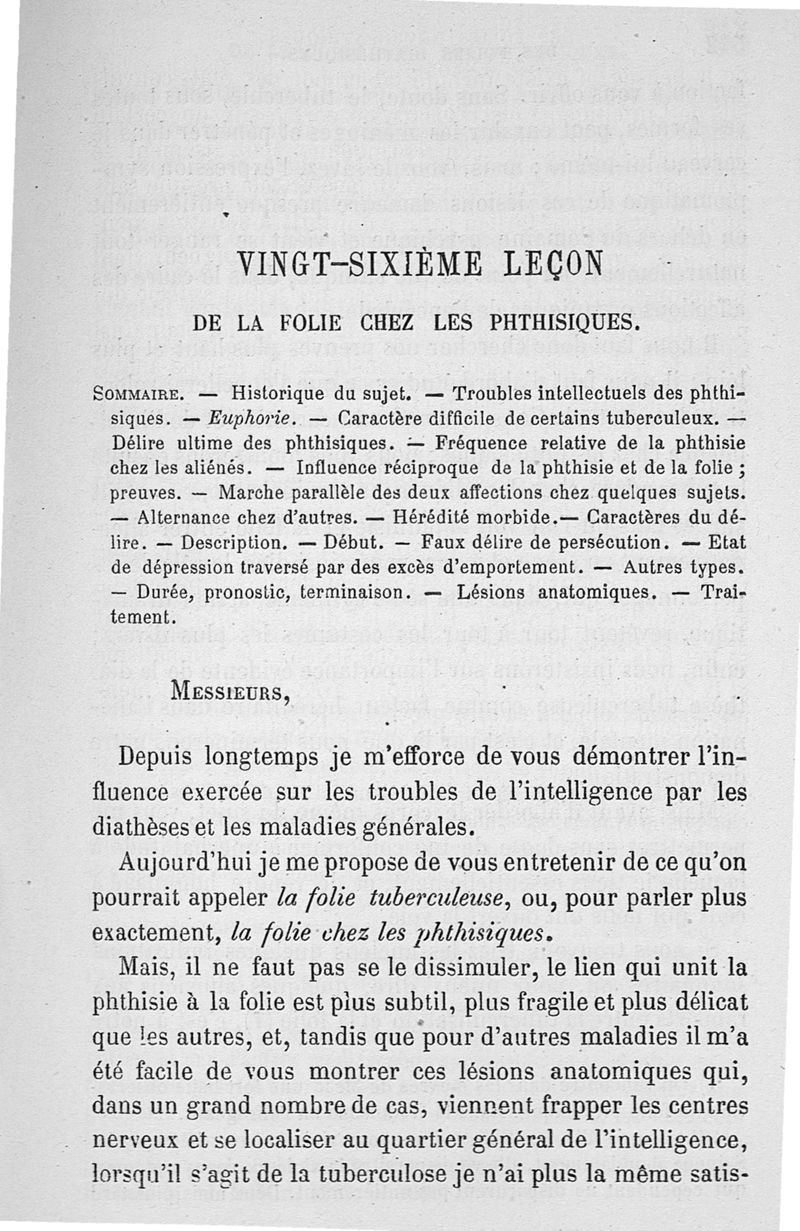 VINGT-SIXIÈME LEÇON

DE LA FOLIE CHEZ LES PHTHISIQUES.

SOMMAIRE. — Historique du sujet. — Troubles intellectuels des phthisiques. — Euphorie. — Caractère difficile de certains tuberculeux. — Délire ultime des phthisiques. — Fréquence relative de la phthisie chez les aliénés. — Influence réciproque de la phthisie et de la folie ; preuves. — Marche parallèle des deux affections chez quelques sujets. — Alternance chez d'autres. — Hérédité morbide.— Caractères du délire. — Description. — Début. — Faux délire de persécution. — Etat de dépression traversé par des excès d'emportement. — Autres types. — Durée, pronostic, terminaison. — Lésions anatomiques. — Traitement.

MESSIEURS,

Depuis longtemps je m'efforce de vous démontrer l'influence exercée sur les troubles de l'intelligence par les diathèses et les maladies générales.

Aujourd'hui je me propose de vous entretenir de ce qu'on pourrait appeler la folie tuberculeuse, ou, pour parler plus exactement, la folie chez les phthisiques.

Mais, il ne faut pas se le dissimuler, le lien qui unit la phthisie à la folie est plus subtil, plus fragile et plus délicat que les autres, et, tandis que pour d'autres maladies il m'a été facile de vous montrer ces lésions anatomiques qui, dans un grand nombre de cas, viennent frapper les centres nerveux et se localiser au quartier général de l'intelligence, lorsqu'il s'agit de la tuberculose je n'ai plus la même satis-